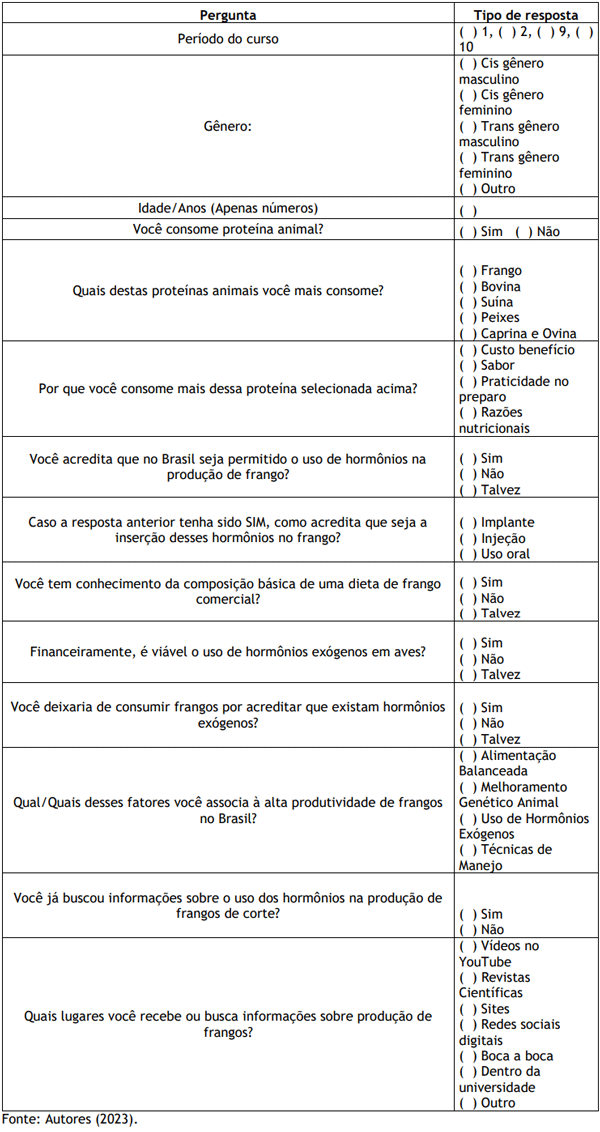 | Pergunta | Tipo de resposta |
|---|---|
| Período do curso | ( ) 1, ( ) 2, ( ) 9, ( ) 10 |
| Gênero: | ( ) Cis gênero masculino ( ) Cis gênero feminino ( ) Trans gênero masculino ( ) Trans gênero feminino ( ) Outro |
| Idade/Anos (Apenas números) | ( ) |
| Você consome proteína animal? | ( ) Sim ( ) Não |
| Quais destas proteínas animais você mais consome? | ( ) Frango ( ) Bovina ( ) Suína ( ) Peixes ( ) Caprina e Ovina |
| Por que você consome mais dessa proteína selecionada acima? | ( ) Custo benefício ( ) Sabor ( ) Praticidade no preparo ( ) Razões nutricionais |
| Você acredita que no Brasil seja permitido o uso de hormônios na produção de frango? | ( ) Sim ( ) Não ( ) Talvez |
| Caso a resposta anterior tenha sido SIM, como acredita que seja a inserção desses hormônios no frango? | ( ) Implante ( ) Injeção ( ) Uso oral |
| Você tem conhecimento da composição básica de uma dieta de frango comercial? | ( ) Sim ( ) Não ( ) Talvez |
| Financeiramente, é viável o uso de hormônios exógenos em aves? | ( ) Sim ( ) Não ( ) Talvez |
| Você deixaria de consumir frangos por acreditar que existam hormônios exógenos? | ( ) Sim ( ) Não ( ) Talvez |
| Qual/Quais desses fatores você associa à alta produtividade de frangos no Brasil? | ( ) Alimentação Balanceada ( ) Melhoramento Genético Animal ( ) Uso de Hormônios Exógenos ( ) Técnicas de Manejo |
| Você já buscou informações sobre o uso dos hormônios na produção de frangos de corte? | ( ) Sim ( ) Não |
| Quais lugares você recebe ou busca informações sobre produção de frangos? | ( ) Vídeos no YouTube ( ) Revistas Científicas ( ) Sites ( ) Redes sociais digitais ( ) Boca a boca ( ) Dentro da universidade ( ) Outro |

Fonte: Autores (2023).